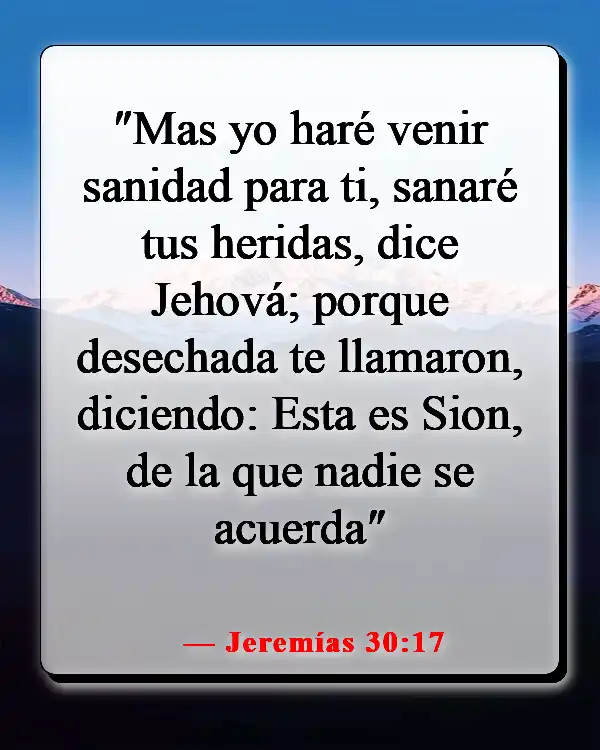 "Mas yo haré venir sanidad para ti, sanaré tus heridas, dice Jehová; porque desechada te llamaron, diciendo: Esta es Sion, de la que nadie se acuerda"

— Jeremías 30:17